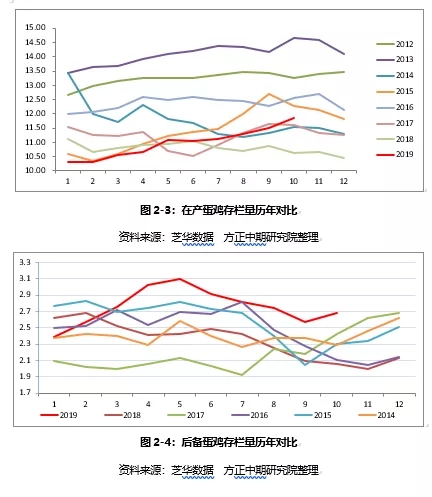 15.00
14.50
14.00
13.50
13.00
12.50
12.00
11.50
11.00
10.50
10.00

1 2 3 4 5 6 7 8 9 10 11 12

2012
2013
2014
2015
2016
2017
2018
2019

图 2-3：在产蛋鸡存栏量历年对比

资料来源：芝华数据 方正中期研究院整理

3.3
3.1
2.9
2.7
2.5
2.3
2.1
1.9
1.7

1 2 3 4 5 6 7 8 9 10 11 12

2019 2018 2017 2016 2015 2014

图 2-4：后备蛋鸡存栏量历年对比

资料来源：芝华数据 方正中期研究院整理